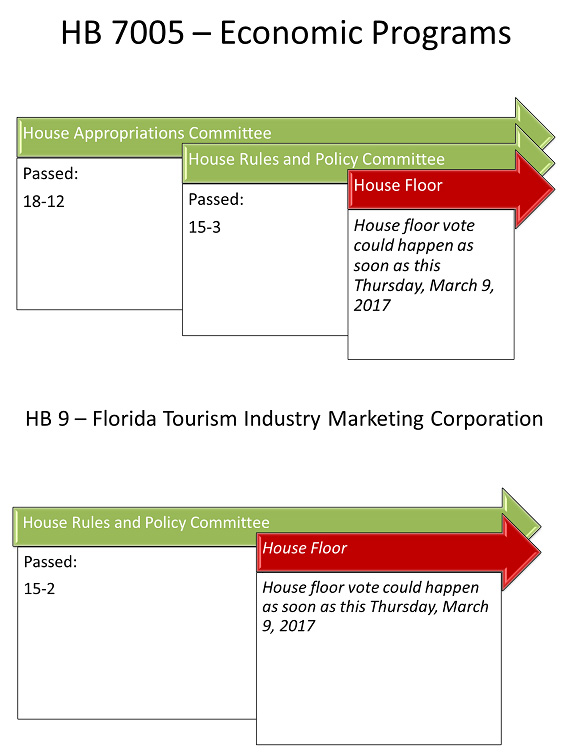 HB 7005 – Economic Programs

House Appropriations Committee

Passed:

18-12

House Rules and Policy Committee

Passed:

15-3

House Floor

House floor vote could happen as soon as this Thursday, March 9, 2017

HB 9 – Florida Tourism Industry Marketing Corporation

House Rules and Policy Committee

Passed:

15-2

House Floor

House floor vote could happen as soon as this Thursday, March 9, 2017